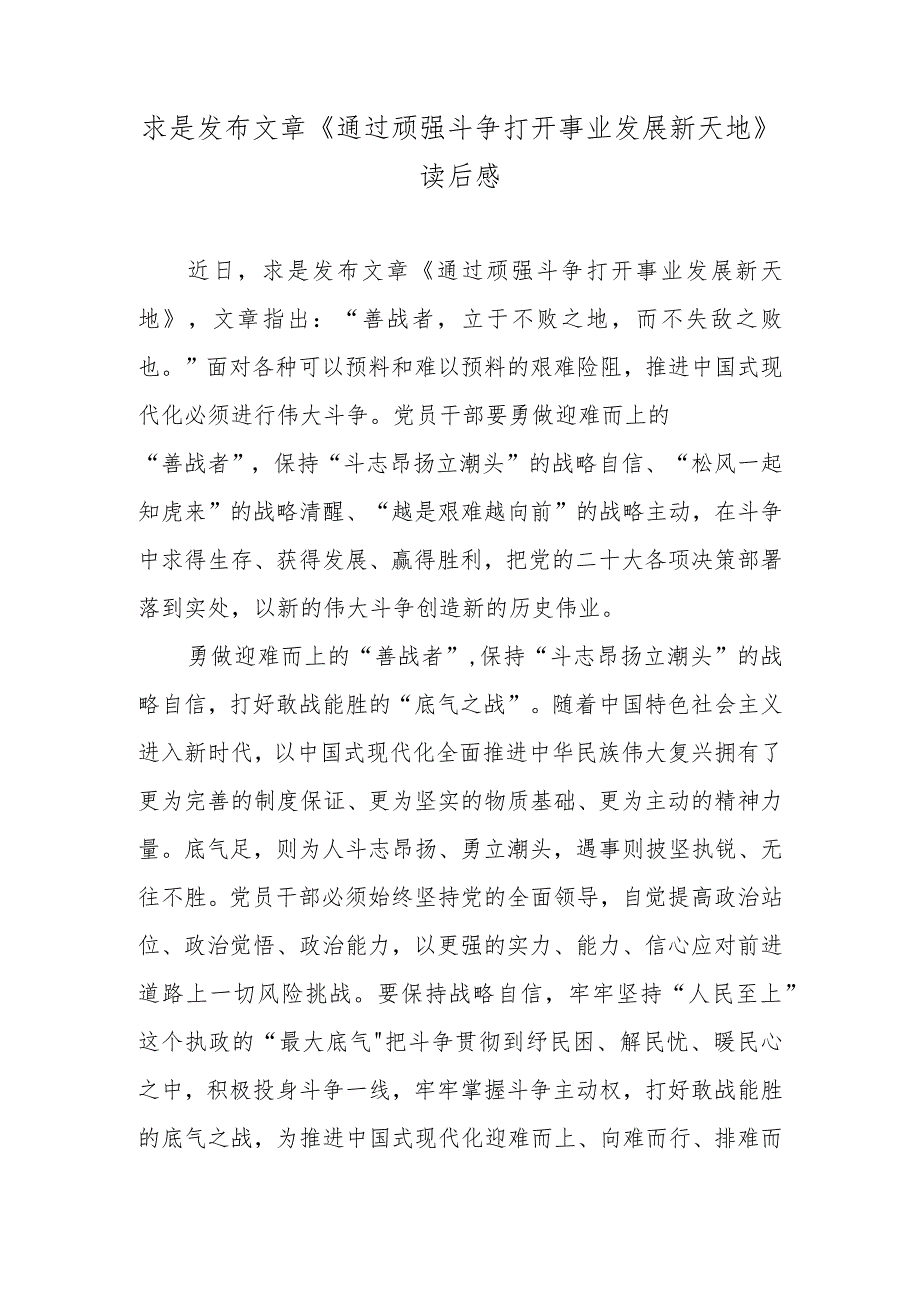 求是发布文章《通过顽强斗争打开事业发展新天地》读后感

近日，求是发布文章《通过顽强斗争打开事业发展新天地》，文章指出：“善战者，立于不败之地，而不失敌之败也。”面对各种可以预料和难以预料的艰难险阻，推进中国式现代化必须进行伟大斗争。党员干部要勇做迎难而上的“善战者”，保持“斗志昂扬立潮头”的战略自信、“松风一起知虎来”的战略清醒、“越是艰难越向前”的战略主动，在斗争中求得生存、获得发展、赢得胜利，把党的二十大各项决策部署落到实处，以新的伟大斗争创造新的历史伟业。

勇做迎难而上的“善战者”,保持“斗志昂扬立潮头”的战略自信，打好敢战能胜的“底气之战”。随着中国特色社会主义进入新时代，以中国式现代化全面推进中华民族伟大复兴拥有了更为完善的制度保证、更为坚实的物质基础、更为主动的精神力量。底气足，则为人斗志昂扬、勇立潮头，遇事则披坚执锐、无往不胜。党员干部必须始终坚持党的全面领导，自觉提高政治站位、政治觉悟、政治能力，以更强的实力、能力、信心应对前进道路上一切风险挑战。要保持战略自信，牢牢坚持“人民至上”这个执政的“最大底气"把斗争贯彻到纾民困、解民忧、暖民心之中，积极投身斗争一线，牢牢掌握斗争主动权，打好敢战能胜的底气之战，为推进中国式现代化迎难而上、向难而行、排难而